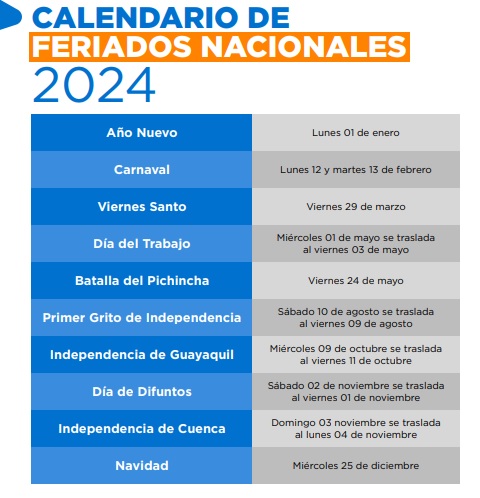 CALENDARIO DE
FERIADOS NACIONALES
2024

| Año Nuevo | Lunes 01 de enero |
|---|---|
| Carnaval | Lunes 12 y martes 13 de febrero |
| Viernes Santo | Viernes 29 de marzo |
| Día del Trabajo | Miércoles 01 de mayo se traslada al viernes 03 de mayo |
| Batalla del Pichincha | Viernes 24 de mayo |
| Primer Grito de Independencia | Sábado 10 de agosto se traslada al viernes 09 de agosto |
| Independencia de Guayaquil | Miércoles 09 de octubre se traslada al viernes 11 de octubre |
| Día de Difuntos | Sábado 02 de noviembre se traslada al viernes 01 de noviembre |
| Independencia de Cuenca | Domingo 03 noviembre se traslada al lunes 04 de noviembre |
| Navidad | Miércoles 25 de diciembre |